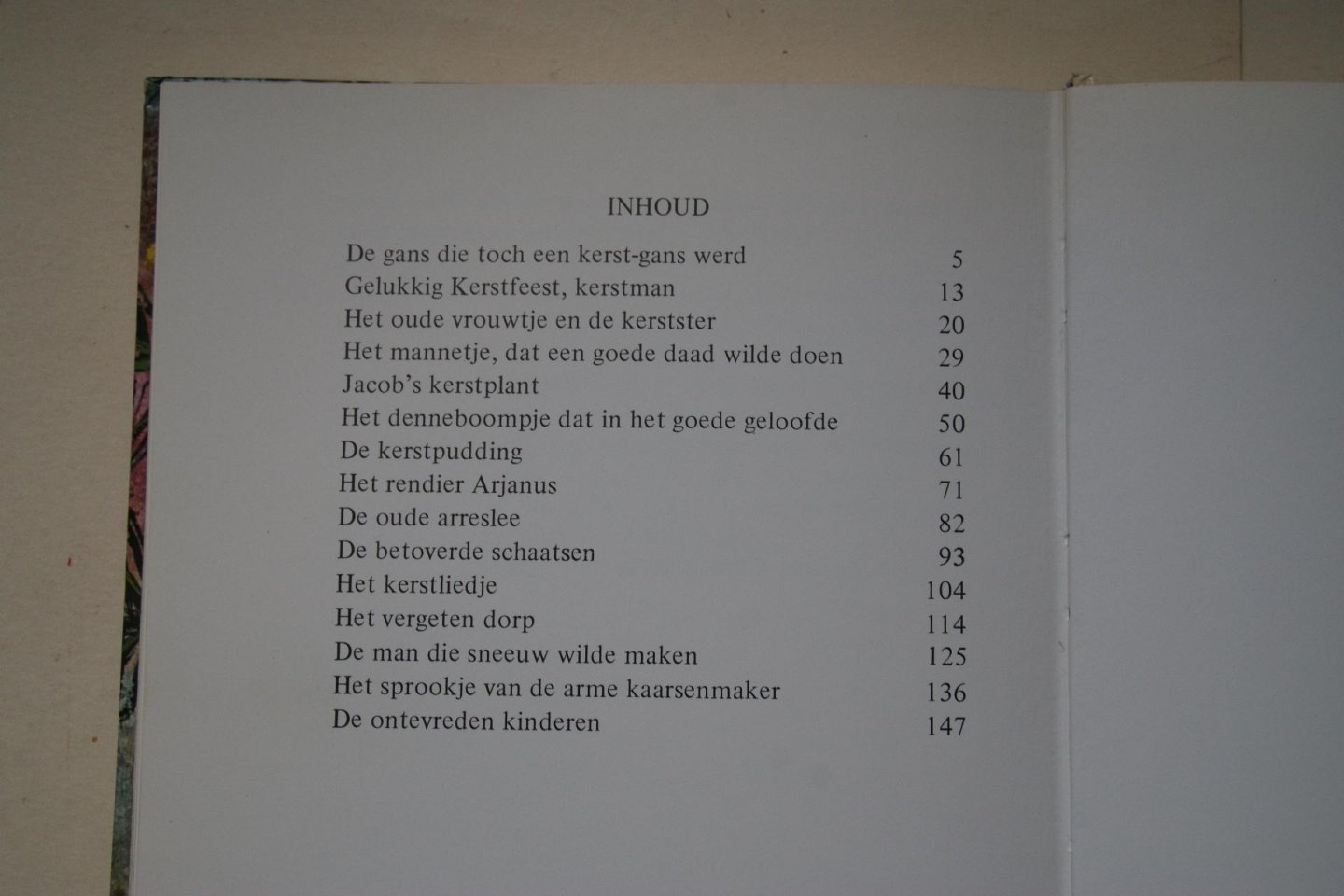 INHOUD

De gans die toch een kerst-gans werd 5
Gelukkig Kerstfeest, kerstman 13
Het oude vrouwtje en de kerstster 20
Het mannetje, dat een goede daad wilde doen 29
Jacob's kerstplant 40
Het denneboompje dat in het goede geloofde 50
De kerstpudding 61
Het rendier Arjanus 71
De oude arreslee 82
De betoverde schaatsen 93
Het kerstliedje 104
Het vergeten dorp 114
De man die sneeuw wilde maken 125
Het sprookje van de arme kaarsenmaker 136
De ontevreden kinderen 147